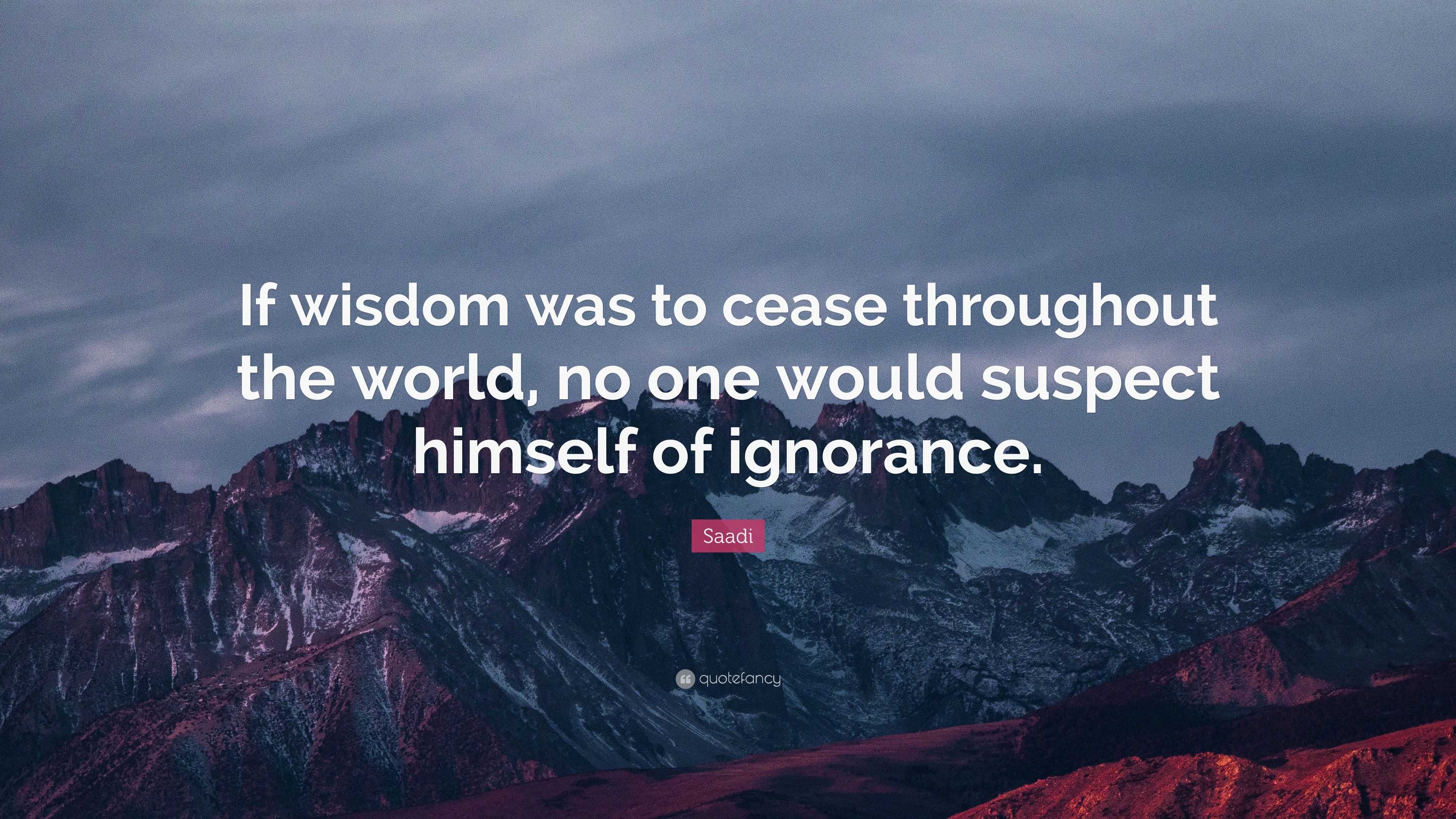 If wisdom was to cease throughout the world, no one would suspect himself of ignorance.

Saadi

quotefancy